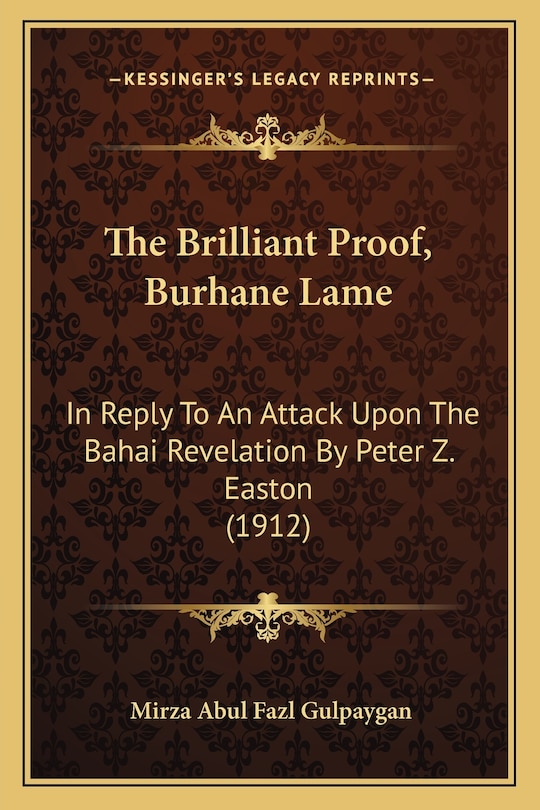 —KESSINGER'S LEGACY REPRINTS—

The Brilliant Proof, Burhane Lame

In Reply To An Attack Upon The Bahai Revelation By Peter Z. Easton (1912)

Mirza Abul Fazl Gulpaygan